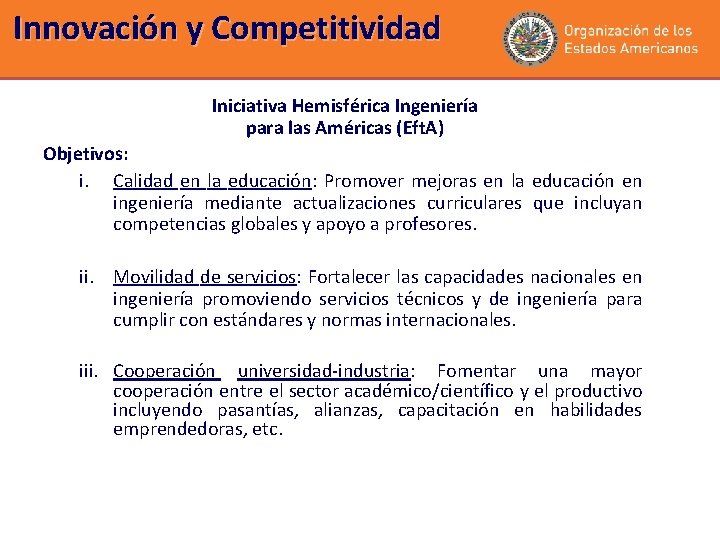 Innovación y Competitividad

Organización de los Estados Americanos

Iniciativa Hemisférica Ingeniería para las Américas (EftA)

Objetivos:

i. Calidad en la educación: Promover mejoras en la educación en ingeniería mediante actualizaciones curriculares que incluyan competencias globales y apoyo a profesores.

ii. Movilidad de servicios: Fortalecer las capacidades nacionales en ingeniería promoviendo servicios técnicos y de ingeniería para cumplir con estándares y normas internacionales.

iii. Cooperación universidad-industria: Fomentar una mayor cooperación entre el sector académico/científico y el productivo incluyendo pasantías, alianzas, capacitación en habilidades emprendedoras, etc.